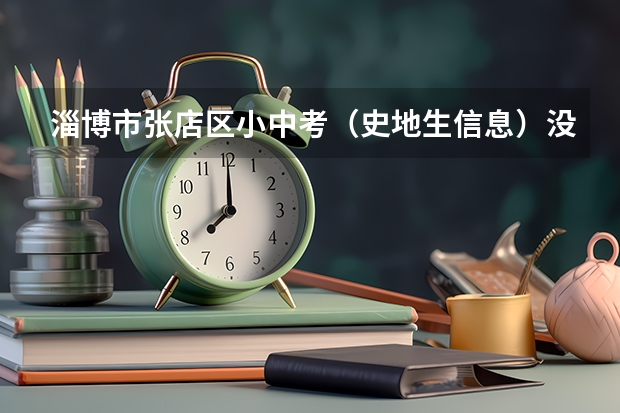 淄博市张店区小中考（史地生信息）没

11
12
1
10
2
9
3
8
4
7
6
5